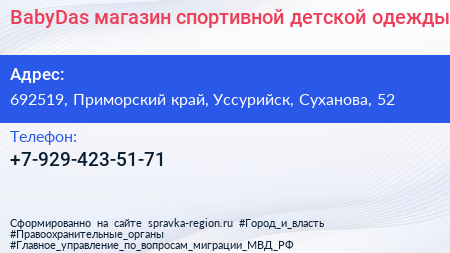 BabyDas магазин спортивной детской одежды

Адрес:
692519, Приморский край, Уссурийск, Суханова, 52

Телефон:
+7-929-423-51-71

Сформированно на сайте spravka-region.ru #Город_и_власть #Правоохранительные_органы #Главное_управление_по_вопросам_миграции_МВД_РФ